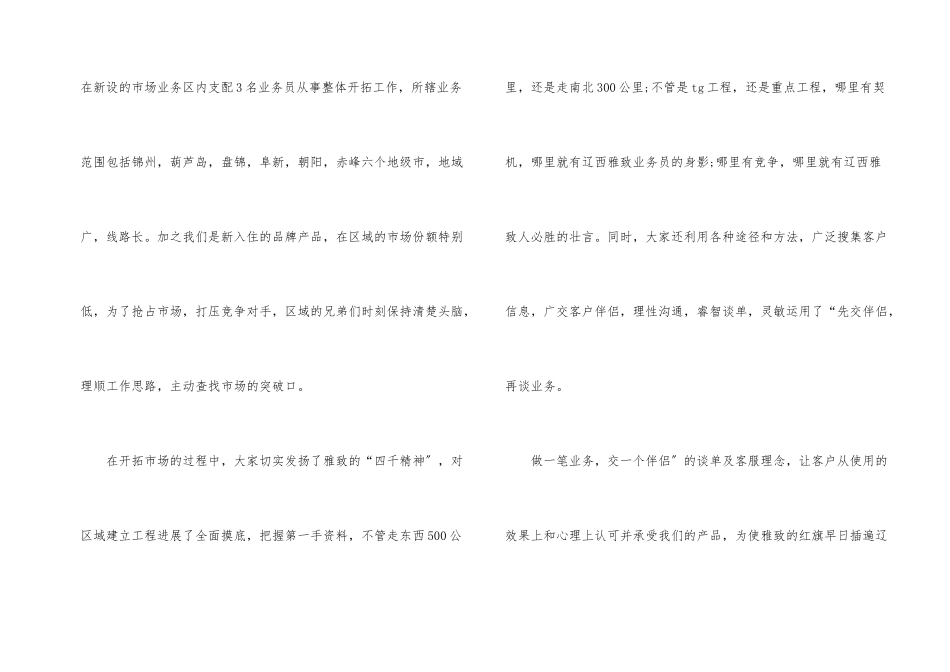 在新设的市场业务区内支配3名业务员从事整体开拓工作，所辖业务范围包括锦州，葫芦岛，盘锦，阜新，朝阳，赤峰六个地级市，地域广，线路长。加之我们是新入住的品牌产品，在区域的市场份额特别低，为了抢占市场，打压竞争对手，区域的兄弟们时刻保持清楚头脑，理顺工作思路，主动查找市场的突破口。

在开拓市场的过程中，大家切实发扬了雅致的“四千精神”，对区域建立工程进展了全面摸底，把握第一手资料，不管走东西500公里，还是走南北300公里;不管是tg工程，还是重点工程，哪里有契机，哪里就有辽西雅致业务员的身影;哪里有竞争，哪里就有辽西雅致人必胜的壮言。同时，大家还利用各种途径和方法，广泛搜集客户信息，广交客户伴侣，理性沟通，睿智谈单，灵敏运用了“先交伴侣，再谈业务。

做一笔业务，交一个伴侣”的谈单及客服理念，让客户从使用的效果上和心理上认可并承受我们的产品，为使雅致的红旗早日插遍辽